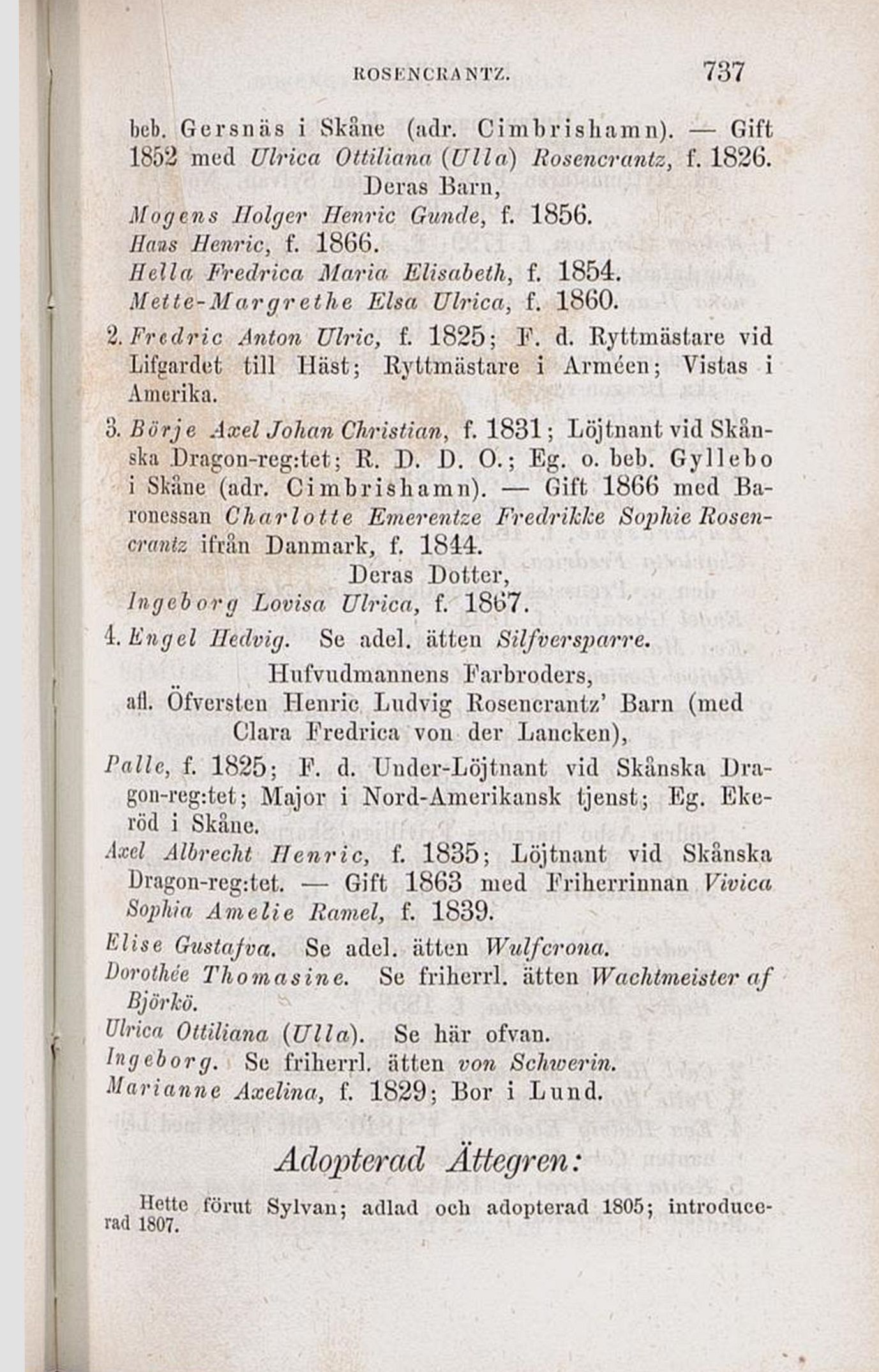 ROSENCRANTZ. 737

beb. Gersnäs i Skåne (adr. Cimbrishamn). — Gift 1852 med Ulrica Ottiliana (Ulla) Rosencrantz, f. 1826.

Deras Barn,

Mogens Holger Henric Gunde, f. 1856.
Hans Henric, f. 1866.
Hella Fredrica Maria Elisabeth, f. 1854.
Mette-Margrethe Elsa Ulrica, f. 1860.

2. Fredric Anton Ulric, f. 1825; F. d. Ryttmästare vid Lifgardet till Häst; Ryttmästare i Arméen; Vistas i Amerika.

3. Börje Axel Johan Christian, f. 1831; Löjtnant vid Skånska Dragon-reg:tet; R. D. D. O.; Eg. o. beb. Gyllebo i Skåne (adr. Cimbrishamn). — Gift 1866 med Baronessan Charlotte Emerentze Fredrikke Sophie Rosencrantz ifrån Danmark, f. 1844.

Deras Dotter,

Ingeborg Lovisa Ulrica, f. 1867.

4. Engel Hedvig. Se adel. ätten Silfversparre.

Hufvudmannens Farbroders, afl. Öfversten Henric Ludvig Rosencrantz' Barn (med Clara Fredrica von der Lancken),

Palle, f. 1825; F. d. Under-Löjtnant vid Skånska Dragon-reg:tet; Major i Nord-Amerikansk tjenst; Eg. Ekeröd i Skåne.

Axel Albrecht Henric, f. 1835; Löjtnant vid Skånska Dragon-reg:tet. — Gift 1863 med Friherrinnan Vivica Sophia Amelie Ramel, f. 1839.

Elise Gustafva. Se adel. ätten Wulfcrona.

Dorothée Thomasine. Se friherrl. ätten Wachtmeister af Björkö.

Ulrica Ottiliana (Ulla). Se här ofvan.

Ingeborg. Se friherrl. ätten von Schwerin.

Marianne Axelina, f. 1829; Bor i Lund.

Adopterad Ättegren:

Hette förut Sylvan; adlad och adopterad 1805; introducerad 1807.